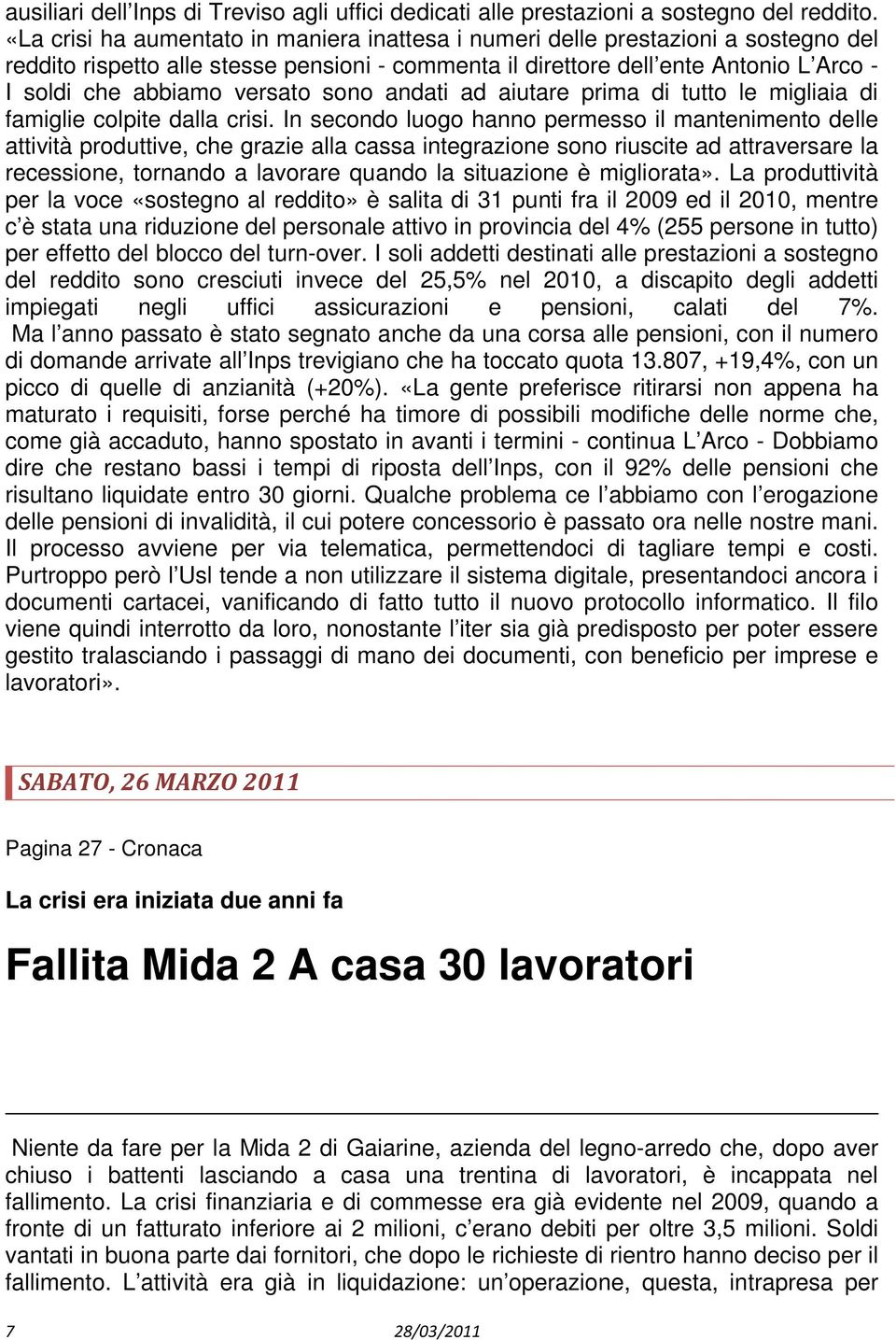 ausiliari dell'Inps di Treviso agli uffici dedicati alle prestazioni a sostegno del reddito. «La crisi ha aumentato in maniera inattesa i numeri delle prestazioni a sostegno del reddito rispetto alle stesse pensioni - commenta il direttore dell'ente Antonio L'Arco - I soldi che abbiamo versato sono andati ad aiutare prima di tutto le migliaia di famiglie colpite dalla crisi. In secondo luogo hanno permesso il mantenimento delle attività produttive, che grazie alla cassa integrazione sono riuscite ad attraversare la recessione, tornando a lavorare quando la situazione è migliorata». La produttività per la voce «sostegno al reddito» è salita di 31 punti fra il 2009 ed il 2010, mentre c'è stata una riduzione del personale attivo in provincia del 4% (255 persone in tutto) per effetto del blocco del turn-over. I soli addetti destinati alle prestazioni a sostegno del reddito sono cresciuti invece del 25,5% nel 2010, a discapito degli addetti impiegati negli uffici assicurazioni e pensioni, calati del 7%.
Ma l'anno passato è stato segnato anche da una corsa alle pensioni, con il numero di domande arrivate all'Inps trevigiano che ha toccato quota 13.807, +19,4%, con un picco di quelle di anzianità (+20%). «La gente preferisce ritirarsi non appena ha maturato i requisiti, forse perché ha timore di possibili modifiche delle norme che, come già accaduto, hanno spostato in avanti i termini - continua L'Arco - Dobbiamo dire che restano bassi i tempi di riposta dell'Inps, con il 92% delle pensioni che risultano liquidate entro 30 giorni. Qualche problema ce l'abbiamo con l'erogazione delle pensioni di invalidità, il cui potere concessorio è passato ora nelle nostre mani. Il processo avviene per via telematica, permettendoci di tagliare tempi e costi. Purtroppo però l'Usl tende a non utilizzare il sistema digitale, presentandoci ancora i documenti cartacei, vanificando di fatto tutto il nuovo protocollo informatico. Il filo viene quindi interrotto da loro, nonostante l'iter sia già predisposto per poter essere gestito tralasciando i passaggi di mano dei documenti, con beneficio per imprese e lavoratori».

SABATO, 26 MARZO 2011

Pagina 27 - Cronaca

La crisi era iniziata due anni fa

Fallita Mida 2 A casa 30 lavoratori

Niente da fare per la Mida 2 di Gaiarine, azienda del legno-arredo che, dopo aver chiuso i battenti lasciando a casa una trentina di lavoratori, è incappata nel fallimento. La crisi finanziaria e di commesse era già evidente nel 2009, quando a fronte di un fatturato inferiore ai 2 milioni, c'erano debiti per oltre 3,5 milioni. Soldi vantati in buona parte dai fornitori, che dopo le richieste di rientro hanno deciso per il fallimento. L'attività era già in liquidazione: un'operazione, questa, intrapresa per

7 28/03/2011